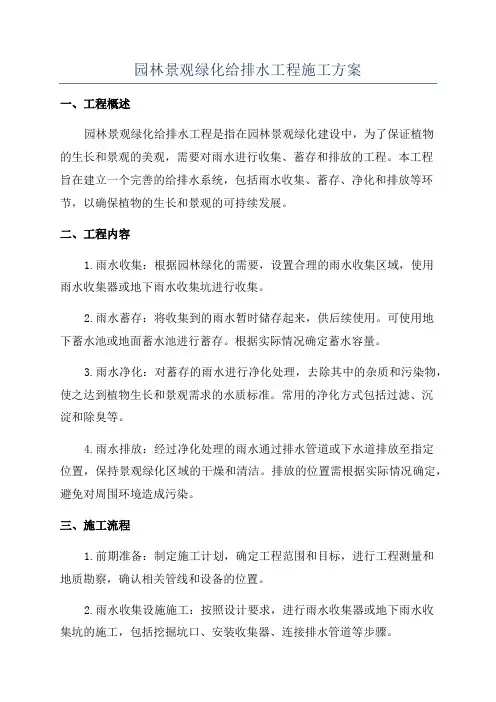 园林景观绿化给排水工程施工方案

一、工程概述

园林景观绿化给排水工程是指在园林景观绿化建设中，为了保证植物的生长和景观的美观，需要对雨水进行收集、蓄存和排放的工程。本工程旨在建立一个完善的给排水系统，包括雨水收集、蓄存、净化和排放等环节，以确保植物的生长和景观的可持续发展。

二、工程内容

1.雨水收集：根据园林绿化的需要，设置合理的雨水收集区域，使用雨水收集器或地下雨水收集坑进行收集。

2.雨水蓄存：将收集到的雨水暂时储存起来，供后续使用。可使用地下蓄水池或地面蓄水池进行蓄存。根据实际情况确定蓄水容量。

3.雨水净化：对蓄存的雨水进行净化处理，去除其中的杂质和污染物，使之达到植物生长和景观需求的水质标准。常用的净化方式包括过滤、沉淀和除臭等。

4.雨水排放：经过净化处理的雨水通过排水管道或下水道排放至指定位置，保持景观绿化区域的干燥和清洁。排放的位置需根据实际情况确定，避免对周围环境造成污染。

三、施工流程

1.前期准备：制定施工计划，确定工程范围和目标，进行工程测量和地质勘察，确认相关管线和设备的位置。

2.雨水收集设施施工：按照设计要求，进行雨水收集器或地下雨水收集坑的施工，包括挖掘坑口、安装收集器、连接排水管道等步骤。